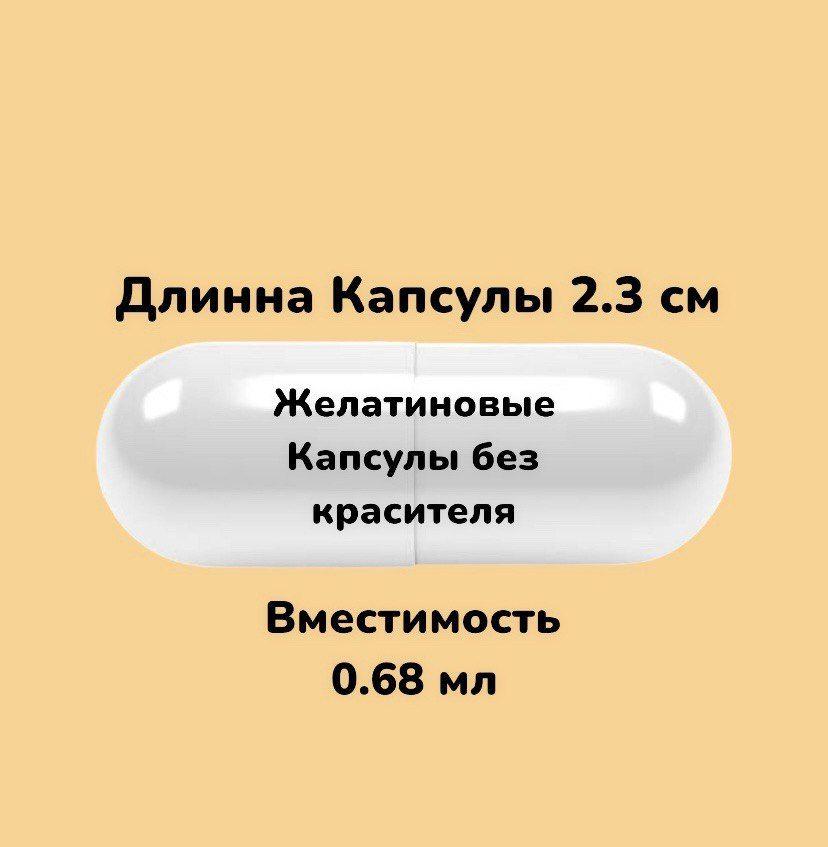 Длинна Капсулы 2.3 см

Желатиновые Капсулы без красителя

Вместимость 0.68 мл